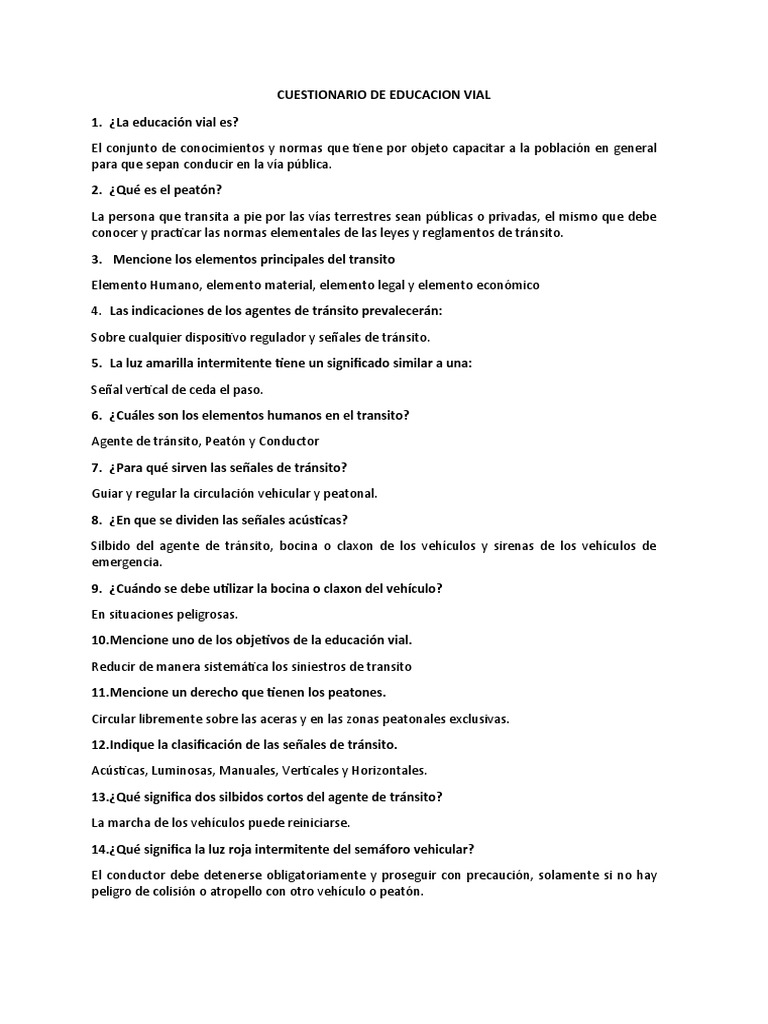 CUESTIONARIO DE EDUCACION VIAL

1. ¿La educación vial es?

El conjunto de conocimientos y normas que tiene por objeto capacitar a la población en general para que sepan conducir en la vía pública.

2. ¿Qué es el peatón?

La persona que transita a pie por las vías terrestres sean públicas o privadas, el mismo que debe conocer y practicar las normas elementales de las leyes y reglamentos de tránsito.

3. Mencione los elementos principales del transito

Elemento Humano, elemento material, elemento legal y elemento económico

4. Las indicaciones de los agentes de tránsito prevalecerán:

Sobre cualquier dispositivo regulador y señales de tránsito.

5. La luz amarilla intermitente tiene un significado similar a una:

Señal vertical de ceda el paso.

6. ¿Cuáles son los elementos humanos en el transito?

Agente de tránsito, Peatón y Conductor

7. ¿Para qué sirven las señales de tránsito?

Guiar y regular la circulación vehicular y peatonal.

8. ¿En que se dividen las señales acústicas?

Silbido del agente de tránsito, bocina o claxon de los vehículos y sirenas de los vehículos de emergencia.

9. ¿Cuándo se debe utilizar la bocina o claxon del vehículo?

En situaciones peligrosas.

10.Mencione uno de los objetivos de la educación vial.

Reducir de manera sistemática los siniestros de transito

11.Mencione un derecho que tienen los peatones.

Circular libremente sobre las aceras y en las zonas peatonales exclusivas.

12.Indique la clasificación de las señales de tránsito.

Acústicas, Luminosas, Manuales, Verticales y Horizontales.

13.¿Qué significa dos silbidos cortos del agente de tránsito?

La marcha de los vehículos puede reiniciarse.

14.¿Qué significa la luz roja intermitente del semáforo vehicular?

El conductor debe detenerse obligatoriamente y proseguir con precaución, solamente si no hay peligro de colisión o atropello con otro vehículo o peatón.